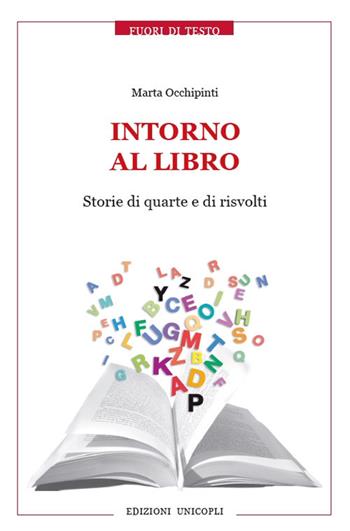 FUORI DI TESTO

Marta Occhipinti

INTORNO AL LIBRO

Storie di quarte e di risvolti

EDIZIONI UNICOPLI